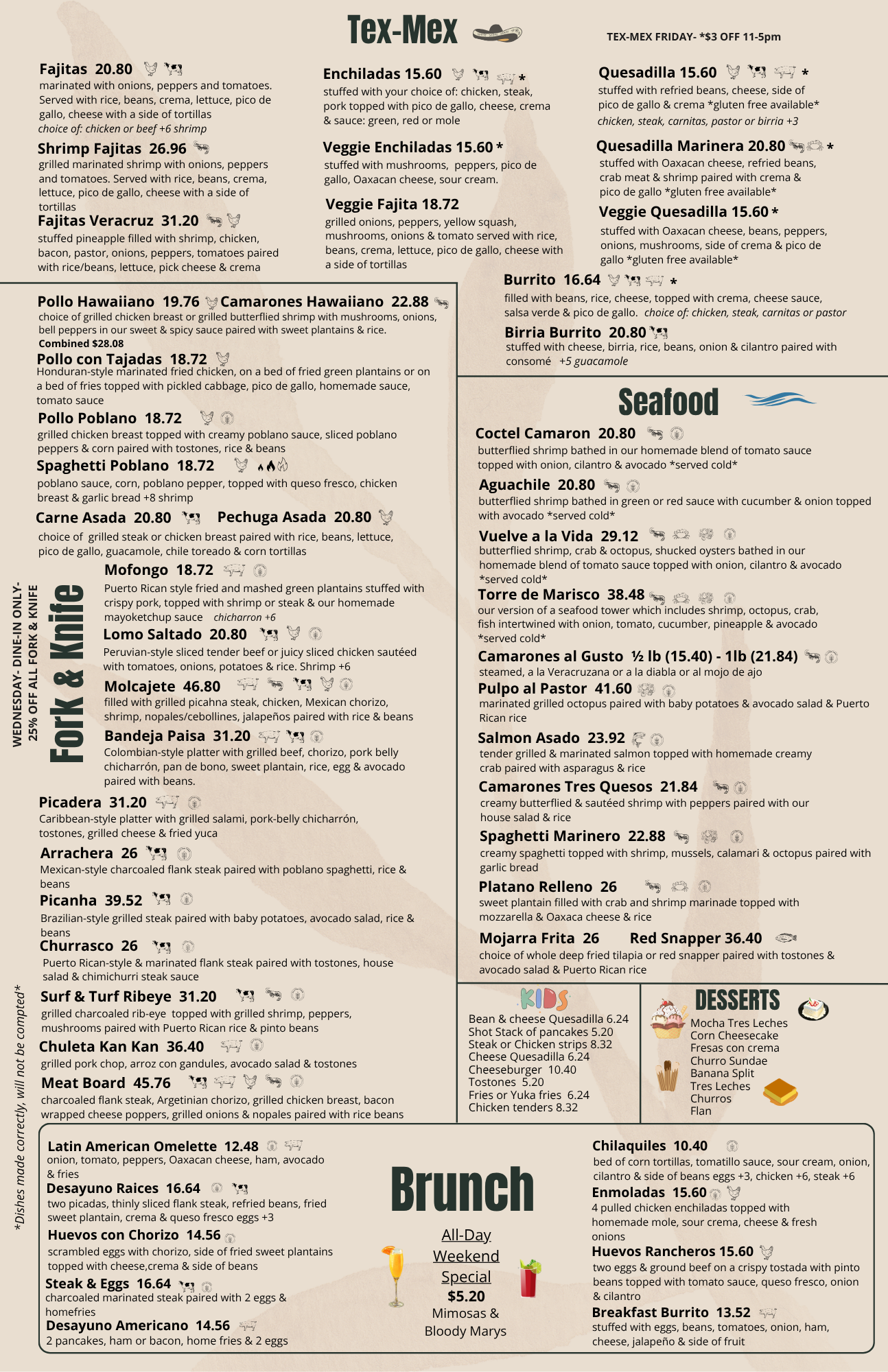 Tex-Mex

TEX-MEX FRIDAY- *$3 OFF 11-5pm

Fajitas 20.80
marinated with onions, peppers and tomatoes. Served with rice, beans, crema, lettuce, pico de gallo, cheese with a side of tortillas
choice of: chicken or beef +6 shrimp

Shrimp Fajitas 26.96
grilled marinated shrimp with onions, peppers and tomatoes. Served with rice, beans, crema, lettuce, pico de gallo, cheese with a side of tortillas

Fajitas Veracruz 31.20
stuffed pineapple filled with shrimp, chicken, bacon, pastor, onions, peppers, tomatoes paired with rice/beans, lettuce, pick cheese & crema

Enchiladas 15.60 *
stuffed with your choice of: chicken, steak, pork topped with pico de gallo, cheese, crema & sauce: green, red or mole

Veggie Enchiladas 15.60 *
stuffed with mushrooms, peppers, pico de gallo, Oaxacan cheese, sour cream.

Veggie Fajita 18.72
grilled onions, peppers, yellow squash, mushrooms, onions & tomato served with rice, beans, crema, lettuce, pico de gallo, cheese with a side of tortillas

Quesadilla 15.60 *
stuffed with refried beans, cheese, side of pico de gallo & crema *gluten free available*
chicken, steak, carnitas, pastor or birria +3

Quesadilla Marinera 20.80 *
stuffed with Oaxacan cheese, refried beans, crab meat & shrimp paired with crema & pico de gallo *gluten free available*

Veggie Quesadilla 15.60 *
stuffed with Oaxacan cheese, beans, peppers, onions, mushrooms, side of crema & pico de gallo *gluten free available*

Burrito 16.64 *
filled with beans, rice, cheese, topped with crema, cheese sauce, salsa verde & pico de gallo. choice of: chicken, steak, carnitas or pastor

Birria Burrito 20.80
stuffed with cheese, birria, rice, beans, onion & cilantro paired with consomé +5 guacamole

Pollo Hawaiiano 19.76 Camarones Hawaiiano 22.88
choice of grilled chicken breast or grilled butterflied shrimp with mushrooms, onions, bell peppers in our sweet & spicy sauce paired with sweet plantains & rice.
Combined $28.08

Pollo con Tajadas 18.72
Honduran-style marinated fried chicken, on a bed of fried green plantains or on a bed of fries topped with pickled cabbage, pico de gallo, homemade sauce, tomato sauce

Pollo Poblano 18.72
grilled chicken breast topped with creamy poblano sauce, sliced poblano peppers & corn paired with tostones, rice & beans

Spaghetti Poblano 18.72
poblano sauce, corn, poblano pepper, topped with queso fresco, chicken breast & garlic bread +8 shrimp

Carne Asada 20.80 Pechuga Asada 20.80
choice of grilled steak or chicken breast paired with rice, beans, lettuce, pico de gallo, guacamole, chile toreado & corn tortillas

WEDNESDAY- DINE-IN ONLY-
25% OFF ALL FORK & KNIFE

Fork & Knife

Mofongo 18.72
Puerto Rican style fried and mashed green plantains stuffed with crispy pork, topped with shrimp or steak & our homemade mayoketchup sauce chicharron +6

Lomo Saltado 20.80
Peruvian-style sliced tender beef or juicy sliced chicken sautéed with tomatoes, onions, potatoes & rice. Shrimp +6

Molcajete 46.80
filled with grilled picahna steak, chicken, Mexican chorizo, shrimp, nopales/cebollines, jalapeños paired with rice & beans

Bandeja Paisa 31.20
Colombian-style platter with grilled beef, chorizo, pork belly chicharrón, pan de bono, sweet plantain, rice, egg & avocado paired with beans.

Picadera 31.20
Caribbean-style platter with grilled salami, pork-belly chicharrón, tostones, grilled cheese & fried yuca

Arrachera 26
Mexican-style charcoaled flank steak paired with poblano spaghetti, rice & beans

Picanha 39.52
Brazilian-style grilled steak paired with baby potatoes, avocado salad, rice & beans

Churrasco 26
Puerto Rican-style & marinated flank steak paired with tostones, house salad & chimichurri steak sauce

Surf & Turf Ribeye 31.20
grilled charcoaled rib-eye topped with grilled shrimp, peppers, mushrooms paired with Puerto Rican rice & pinto beans

Chuleta Kan Kan 36.40
grilled pork chop, arroz con gandules, avocado salad & tostones

Meat Board 45.76
charcoaled flank steak, Argetinian chorizo, grilled chicken breast, bacon wrapped cheese poppers, grilled onions & nopales paired with rice beans

*Dishes made correctly, will not be compted*

Seafood

Coctel Camaron 20.80
butterflied shrimp bathed in our homemade blend of tomato sauce topped with onion, cilantro & avocado *served cold*

Aguachile 20.80
butterflied shrimp bathed in green or red sauce with cucumber & onion topped with avocado *served cold*

Vuelve a la Vida 29.12
butterflied shrimp, crab & octopus, shucked oysters bathed in our homemade blend of tomato sauce topped with onion, cilantro & avocado *served cold*

Torre de Marisco 38.48
our version of a seafood tower which includes shrimp, octopus, crab, fish intertwined with onion, tomato, cucumber, pineapple & avocado *served cold*

Camarones al Gusto ½ lb (15.40) - 1lb (21.84)
steamed, a la Veracruzana or a la diabla or al mojo de ajo

Pulpo al Pastor 41.60
marinated grilled octopus paired with baby potatoes & avocado salad & Puerto Rican rice

Salmon Asado 23.92
tender grilled & marinated salmon topped with homemade creamy crab paired with asparagus & rice

Camarones Tres Quesos 21.84
creamy butterflied & sautéed shrimp with peppers paired with our house salad & rice

Spaghetti Marinero 22.88
creamy spaghetti topped with shrimp, mussels, calamari & octopus paired with garlic bread

Platano Relleno 26
sweet plantain filled with crab and shrimp marinade topped with mozzarella & Oaxaca cheese & rice

Mojarra Frita 26 Red Snapper 36.40
choice of whole deep fried tilapia or red snapper paired with tostones & avocado salad & Puerto Rican rice

KIDS
Bean & cheese Quesadilla 6.24
Shot Stack of pancakes 5.20
Steak or Chicken strips 8.32
Cheese Quesadilla 6.24
Cheeseburger 10.40
Tostones 5.20
Fries or Yuka fries 6.24
Chicken tenders 8.32

DESSERTS
Mocha Tres Leches
Corn Cheesecake
Fresas con crema
Churro Sundae
Banana Split
Tres Leches
Churros
Flan

Latin American Omelette 12.48
onion, tomato, peppers, Oaxacan cheese, ham, avocado & fries

Desayuno Raices 16.64
two picadas, thinly sliced flank steak, refried beans, fried sweet plantain, crema & queso fresco eggs +3

Huevos con Chorizo 14.56
scrambled eggs with chorizo, side of fried sweet plantains topped with cheese,crema & side of beans

Steak & Eggs 16.64
charcoaled marinated steak paired with 2 eggs & homefries

Desayuno Americano 14.56
2 pancakes, ham or bacon, home fries & 2 eggs

Brunch

All-Day
Weekend
Special
$5.20
Mimosas &
Bloody Marys

Chilaquiles 10.40
bed of corn tortillas, tomatillo sauce, sour cream, onion, cilantro & side of beans eggs +3, chicken +6, steak +6

Enmoladas 15.60
4 pulled chicken enchiladas topped with homemade mole, sour crema, cheese & fresh onions

Huevos Rancheros 15.60
two eggs & ground beef on a crispy tostada with pinto beans topped with tomato sauce, queso fresco, onion & cilantro

Breakfast Burrito 13.52
stuffed with eggs, beans, tomatoes, onion, ham, cheese, jalapeño & side of fruit